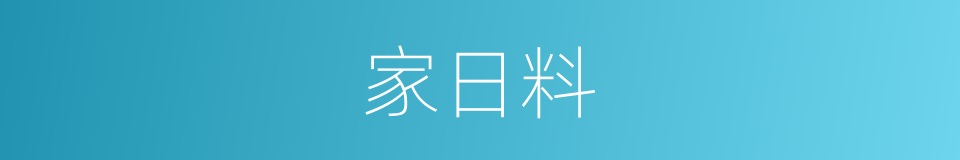 家日料